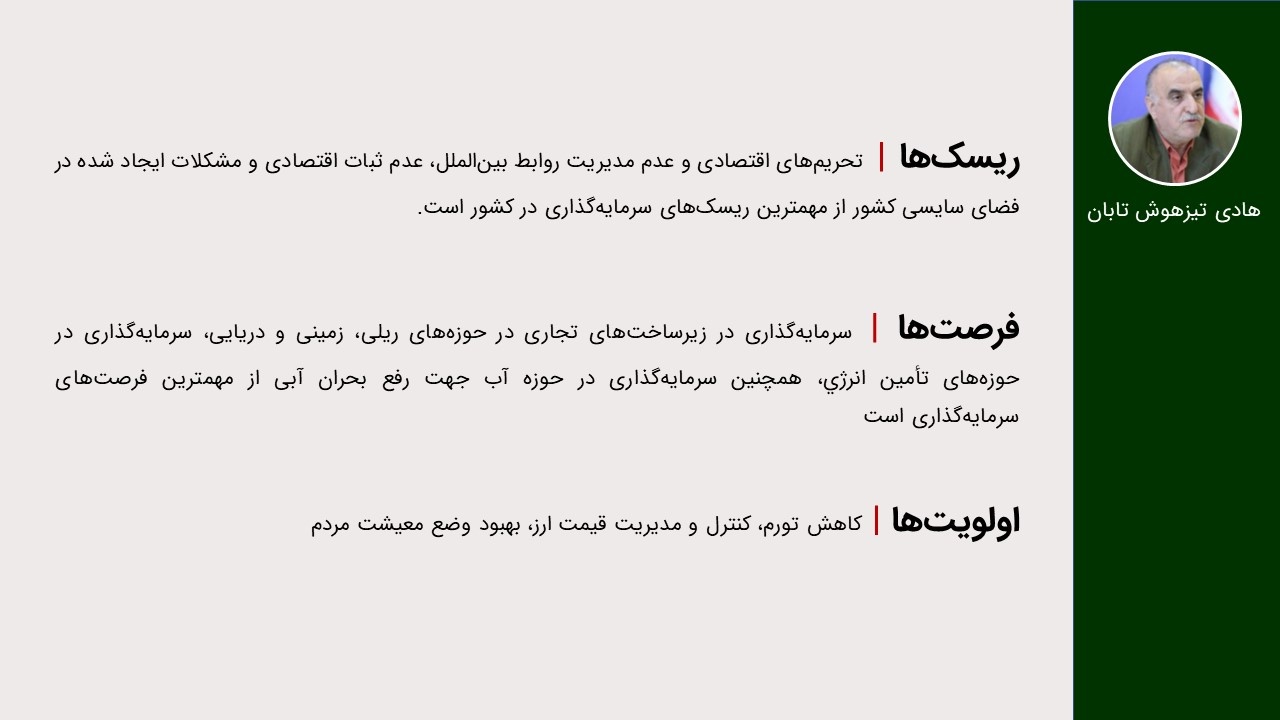 هادی تیزهوش تابان

ریسک‌ها | تحریم‌های اقتصادی و عدم مدیریت روابط بین‌الملل، عدم ثبات اقتصادی و مشکلات ایجاد شده در فضای سایسی کشور از مهمترین ریسک‌های سرمایه‌گذاری در کشور است.

فرصت‌ها | سرمایه‌گذاری در زیرساخت‌های تجاری در حوزه‌های ریلی، زمینی و دریایی، سرمایه‌گذاری در حوزه‌های تأمین انرژي، همچنین سرمایه‌گذاری در حوزه آب جهت رفع بحران آبی از مهمترین فرصت‌های سرمایه‌گذاری است

اولویت‌ها | کاهش تورم، کنترل و مدیریت قیمت ارز، بهبود وضع معیشت مردم